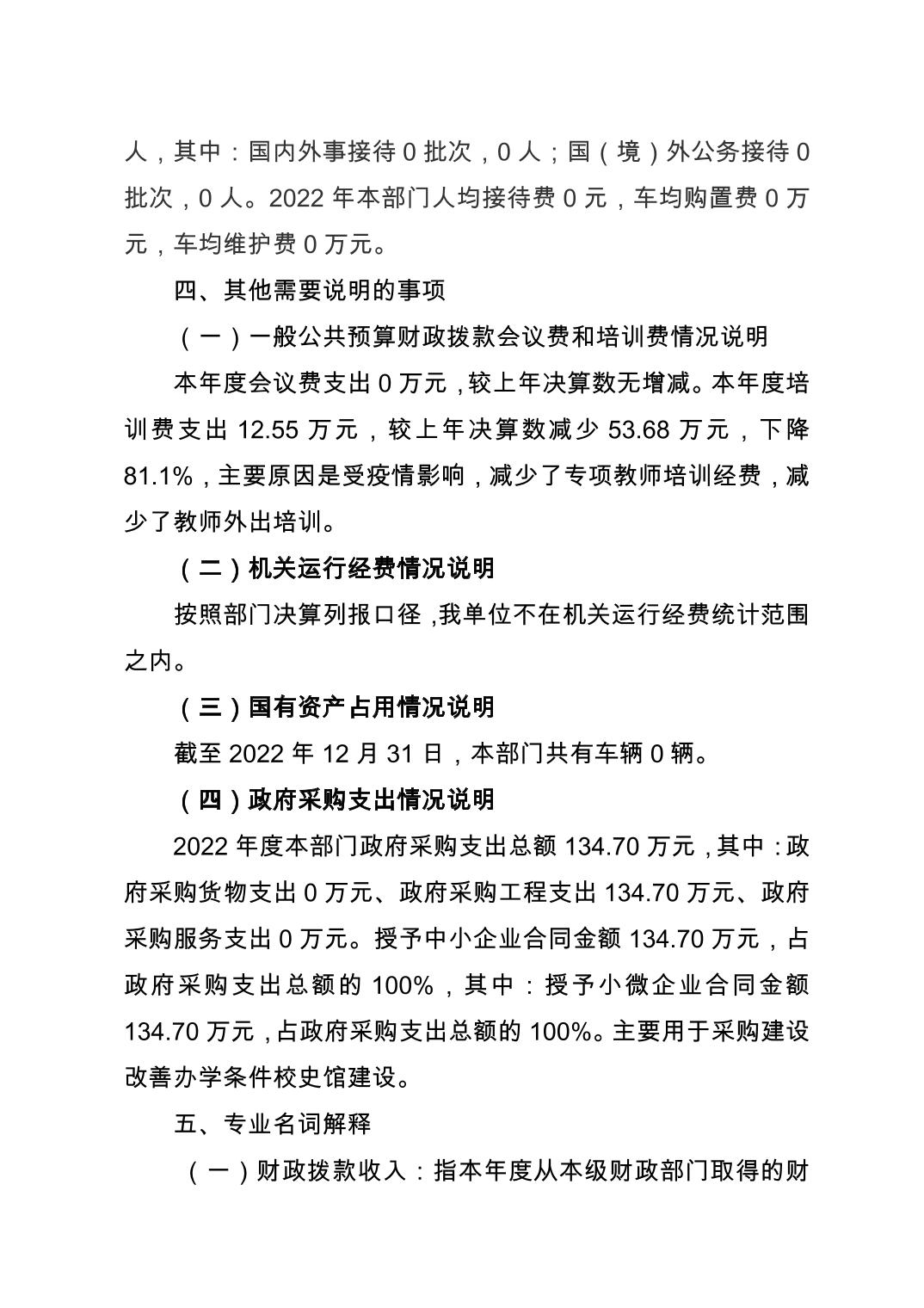 人，其中：国内外事接待 0 批次，0 人；国（境）外公务接待 0 批次，0 人。2022 年本部门人均接待费 0 元，车均购置费 0 万元，车均维护费 0 万元。

四、其他需要说明的事项

（一）一般公共预算财政拨款会议费和培训费情况说明

本年度会议费支出 0 万元，较上年决算数无增减。本年度培训费支出 12.55 万元，较上年决算数减少 53.68 万元，下降 81.1%，主要原因是受疫情影响，减少了专项教师培训经费，减少了教师外出培训。

（二）机关运行经费情况说明

按照部门决算列报口径，我单位不在机关运行经费统计范围之内。

（三）国有资产占用情况说明

截至 2022 年 12 月 31 日，本部门共有车辆 0 辆。

（四）政府采购支出情况说明

2022 年度本部门政府采购支出总额 134.70 万元，其中：政府采购货物支出 0 万元、政府采购工程支出 134.70 万元、政府采购服务支出 0 万元。授予中小企业合同金额 134.70 万元，占政府采购支出总额的 100%，其中：授予小微企业合同金额 134.70 万元，占政府采购支出总额的 100%。主要用于采购建设改善办学条件校史馆建设。

五、专业名词解释

（一）财政拨款收入：指本年度从本级财政部门取得的财